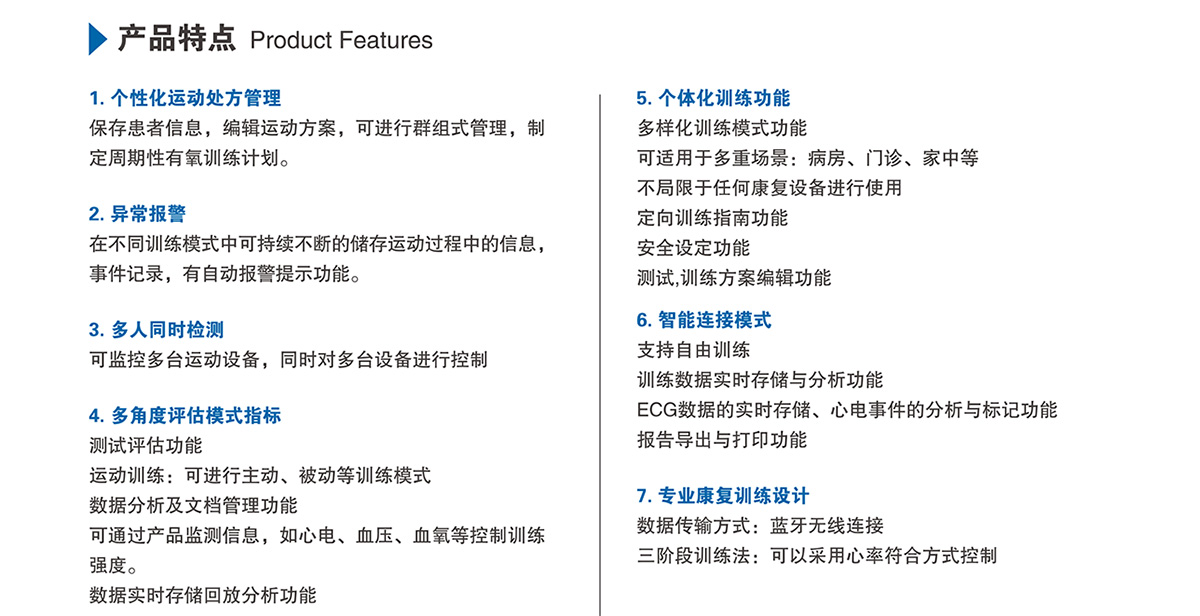 产品特点 Product Features

1. 个性化运动处方管理
保存患者信息，编辑运动方案，可进行群组式管理，制定周期性有氧训练计划。

2. 异常报警
在不同训练模式中可持续不断的储存运动过程中的信息，事件记录，有自动报警提示功能。

3. 多人同时检测
可监控多台运动设备，同时对多台设备进行控制

4. 多角度评估模式指标
测试评估功能
运动训练：可进行主动、被动等训练模式
数据分析及文档管理功能
可通过产品监测信息，如心电、血压、血氧等控制训练强度。
数据实时存储回放分析功能

5. 个体化训练功能
多样化训练模式功能
可适用于多重场景：病房、门诊、家中等
不局限于任何康复设备进行使用
定向训练指南功能
安全设定功能
测试,训练方案编辑功能

6. 智能连接模式
支持自由训练
训练数据实时存储与分析功能
ECG数据的实时存储、心电事件的分析与标记功能
报告导出与打印功能

7. 专业康复训练设计
数据传输方式：蓝牙无线连接
三阶段训练法：可以采用心率符合方式控制